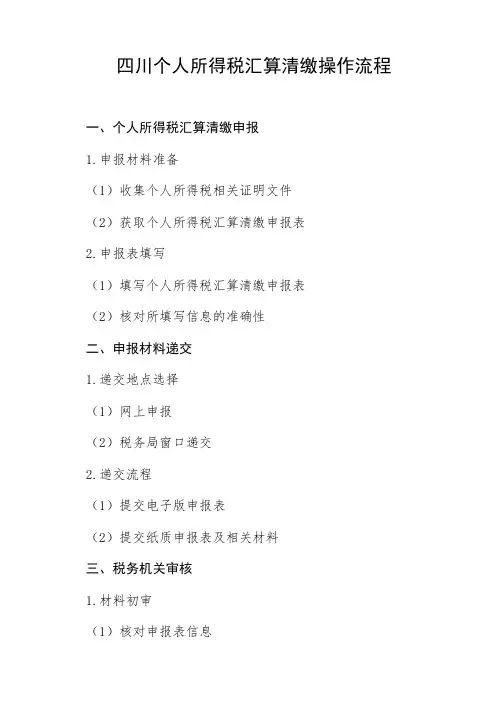 四川个人所得税汇算清缴操作流程

一、个人所得税汇算清缴申报

1.申报材料准备

（1）收集个人所得税相关证明文件

（2）获取个人所得税汇算清缴申报表

2.申报表填写

（1）填写个人所得税汇算清缴申报表

（2）核对所填写信息的准确性

二、申报材料递交

1.递交地点选择

（1）网上申报

（2）税务局窗口递交

2.递交流程

（1）提交电子版申报表

（2）提交纸质申报表及相关材料

三、税务机关审核

1.材料初审

（1）核对申报表信息